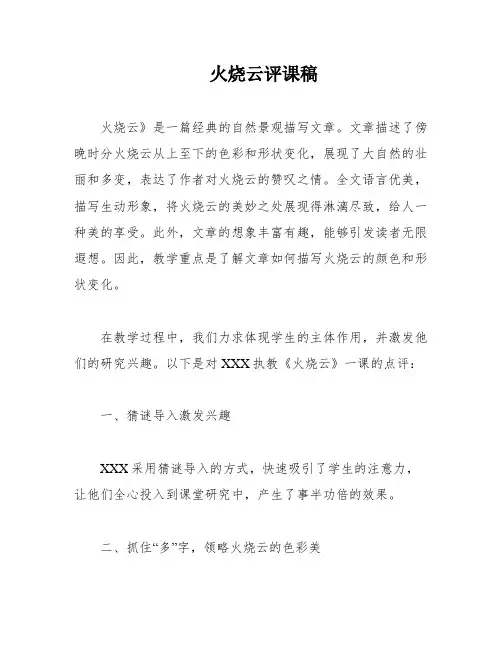 火烧云评课稿

火烧云》是一篇经典的自然景观描写文章。文章描述了傍晚时分火烧云从上至下的色彩和形状变化，展现了大自然的壮丽和多变，表达了作者对火烧云的赞叹之情。全文语言优美，描写生动形象，将火烧云的美妙之处展现得淋漓尽致，给人一种美的享受。此外，文章的想象丰富有趣，能够引发读者无限遐想。因此，教学重点是了解文章如何描写火烧云的颜色和形状变化。

在教学过程中，我们力求体现学生的主体作用，并激发他们的研究兴趣。以下是对XXX执教《火烧云》一课的点评：

一、猜谜导入激发兴趣

XXX采用猜谜导入的方式，快速吸引了学生的注意力，让他们全心投入到课堂研究中，产生了事半功倍的效果。

二、抓住“多”字，领略火烧云的色彩美